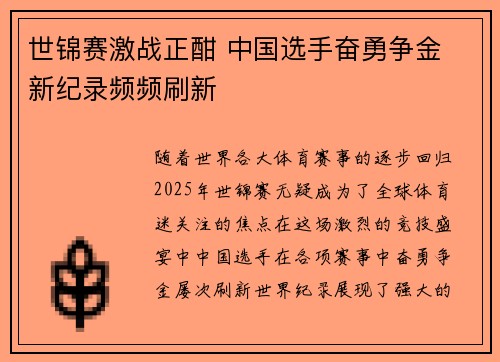 世锦赛激战正酣 中国选手奋勇争金 新纪录频频刷新

随着世界各大体育赛事的逐步回归2025年世锦赛无疑成为了全球体育迷关注的焦点在这场激烈的竞技盛宴中中国选手在各项赛事中奋勇争金屡次刷新世界纪录展现了强大的